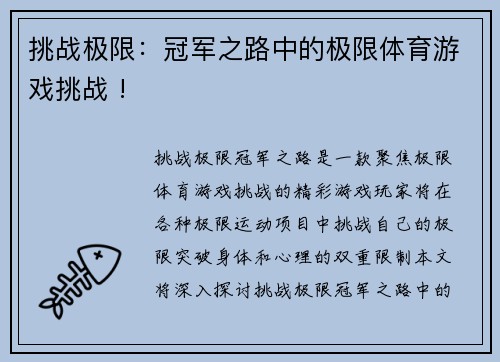 挑战极限：冠军之路中的极限体育游戏挑战！

挑战极限冠军之路是一款聚焦极限体育游戏挑战的精彩游戏玩家将在各种极限运动项目中挑战自己的极限突破身体和心理的双重限制本文将深入探讨挑战极限冠军之路中的